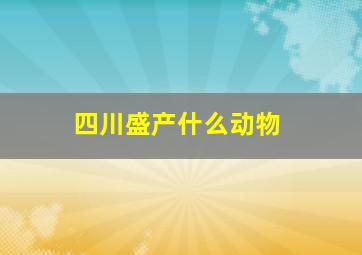 四川盛产什么动物